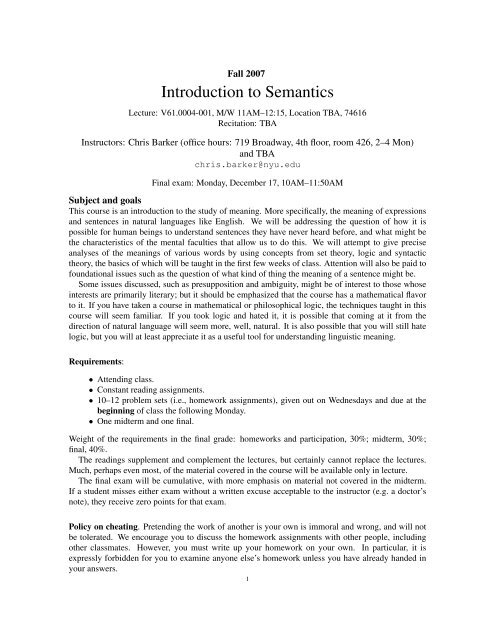 Fall 2007

Introduction to Semantics

Lecture: V61.0004-001, M/W 11AM–12:15, Location TBA, 74616
Recitation: TBA

Instructors: Chris Barker (office hours: 719 Broadway, 4th floor, room 426, 2–4 Mon) and TBA
chris.barker@nyu.edu

Final exam: Monday, December 17, 10AM–11:50AM

Subject and goals
This course is an introduction to the study of meaning. More specifically, the meaning of expressions and sentences in natural languages like English. We will be addressing the question of how it is possible for human beings to understand sentences they have never heard before, and what might be the characteristics of the mental faculties that allow us to do this. We will attempt to give precise analyses of the meanings of various words by using concepts from set theory, logic and syntactic theory, the basics of which will be taught in the first few weeks of class. Attention will also be paid to foundational issues such as the question of what kind of thing the meaning of a sentence might be.

Some issues discussed, such as presupposition and ambiguity, might be of interest to those whose interests are primarily literary; but it should be emphasized that the course has a mathematical flavor to it. If you have taken a course in mathematical or philosophical logic, the techniques taught in this course will seem familiar. If you took logic and hated it, it is possible that coming at it from the direction of natural language will seem more, well, natural. It is also possible that you will still hate logic, but you will at least appreciate it as a useful tool for understanding linguistic meaning.

Requirements:

• Attending class.
• Constant reading assignments.
• 10–12 problem sets (i.e., homework assignments), given out on Wednesdays and due at the beginning of class the following Monday.
• One midterm and one final.

Weight of the requirements in the final grade: homeworks and participation, 30%; midterm, 30%; final, 40%.

The readings supplement and complement the lectures, but certainly cannot replace the lectures. Much, perhaps even most, of the material covered in the course will be available only in lecture.

The final exam will be cumulative, with more emphasis on material not covered in the midterm. If a student misses either exam without a written excuse acceptable to the instructor (e.g. a doctor's note), they receive zero points for that exam.

Policy on cheating. Pretending the work of another is your own is immoral and wrong, and will not be tolerated. We encourage you to discuss the homework assignments with other people, including other classmates. However, you must write up your homework on your own. In particular, it is expressly forbidden for you to examine anyone else's homework unless you have already handed in your answers.

1